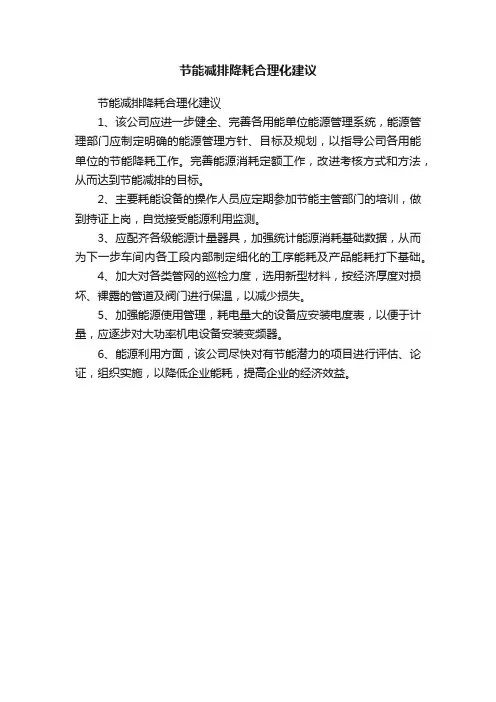 节能减排降耗合理化建议

节能减排降耗合理化建议

1、该公司应进一步健全、完善各用能单位能源管理系统，能源管理部门应制定明确的能源管理方针、目标及规划，以指导公司各用能单位的节能降耗工作。完善能源消耗定额工作，改进考核方式和方法，从而达到节能减排的目标。

2、主要耗能设备的操作人员应定期参加节能主管部门的培训，做到持证上岗，自觉接受能源利用监测。

3、应配齐各级能源计量器具，加强统计能源消耗基础数据，从而为下一步车间内各工段内部制定细化的工序能耗及产品能耗打下基础。

4、加大对各类管网的巡检力度，选用新型材料，按经济厚度对损坏、裸露的管道及阀门进行保温，以减少损失。

5、加强能源使用管理，耗电量大的设备应安装电度表，以便于计量，应逐步对大功率机电设备安装变频器。

6、能源利用方面，该公司尽快对有节能潜力的项目进行评估、论证，组织实施，以降低企业能耗，提高企业的经济效益。